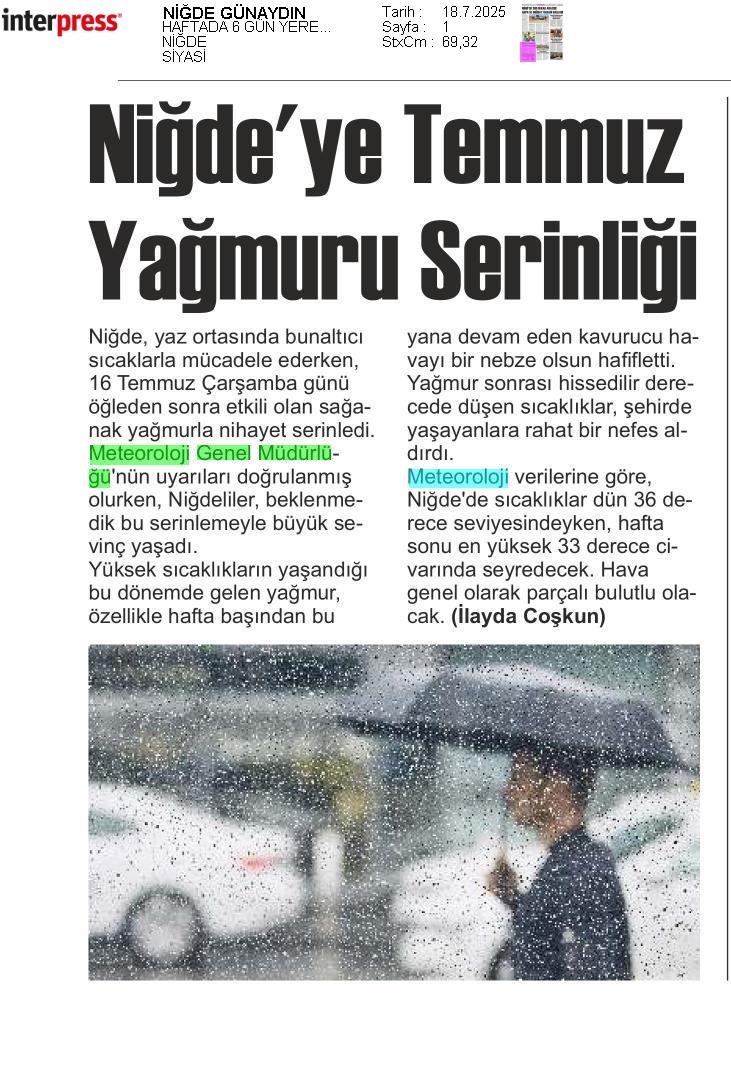 interpress

NİĞDE GÜNAYDIN
HAFTADA 6 GÜN YERE...
NİĞDE
SİYASİ

Tarih : 18.7.2025
Sayfa : 1
StxCm : 69,32

Niğde'ye Temmuz Yağmuru Serinliği

Niğde, yaz ortasında bunaltıcı sıcaklarla mücadele ederken, 16 Temmuz Çarşamba günü öğleden sonra etkili olan sağanak yağmurla nihayet serinledi. Meteoroloji Genel Müdürlüğü'nün uyarıları doğrulanmış olurken, Niğdeliler, beklenmedik bu serinlemeyle büyük sevinç yaşadı.
Yüksek sıcaklıkların yaşandığı bu dönemde gelen yağmur, özellikle hafta başından bu yana devam eden kavurucu havayı bir nebze olsun hafifletti. Yağmur sonrası hissedilir derecede düşen sıcaklıklar, şehirde yaşayanlara rahat bir nefes aldırdı.
Meteoroloji verilerine göre, Niğde'de sıcaklıklar dün 36 derece seviyesindeyken, hafta sonu en yüksek 33 derece civarında seyredecek. Hava genel olarak parçalı bulutlu olacak. (İlayda Coşkun)